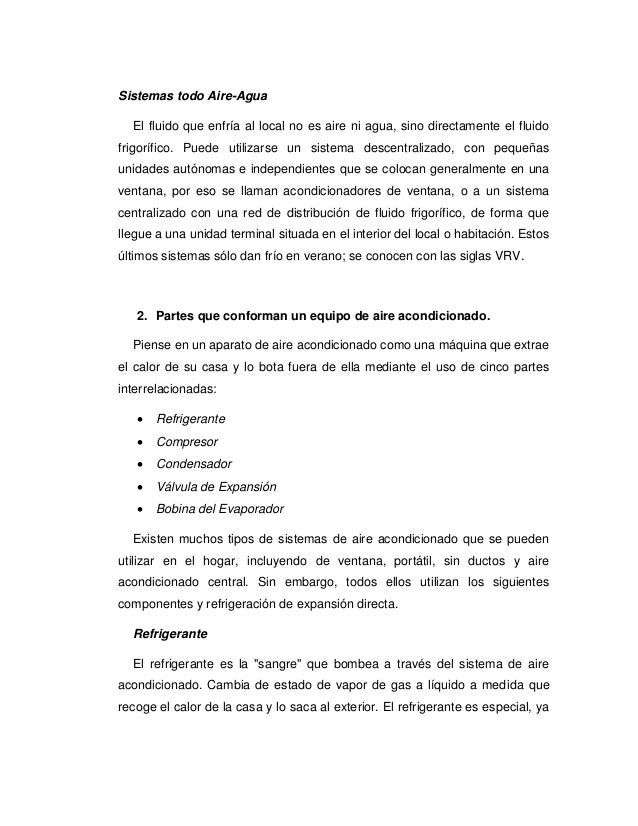 Sistemas todo Aire-Agua

El fluido que enfría al local no es aire ni agua, sino directamente el fluido frigorífico. Puede utilizarse un sistema descentralizado, con pequeñas unidades autónomas e independientes que se colocan generalmente en una ventana, por eso se llaman acondicionadores de ventana, o a un sistema centralizado con una red de distribución de fluido frigorífico, de forma que llegue a una unidad terminal situada en el interior del local o habitación. Estos últimos sistemas sólo dan frío en verano; se conocen con las siglas VRV.

2. Partes que conforman un equipo de aire acondicionado.

Piense en un aparato de aire acondicionado como una máquina que extrae el calor de su casa y lo bota fuera de ella mediante el uso de cinco partes interrelacionadas:

• Refrigerante
• Compresor
• Condensador
• Válvula de Expansión
• Bobina del Evaporador

Existen muchos tipos de sistemas de aire acondicionado que se pueden utilizar en el hogar, incluyendo de ventana, portátil, sin ductos y aire acondicionado central. Sin embargo, todos ellos utilizan los siguientes componentes y refrigeración de expansión directa.

Refrigerante

El refrigerante es la "sangre" que bombea a través del sistema de aire acondicionado. Cambia de estado de vapor de gas a líquido a medida que recoge el calor de la casa y lo saca al exterior. El refrigerante es especial, ya